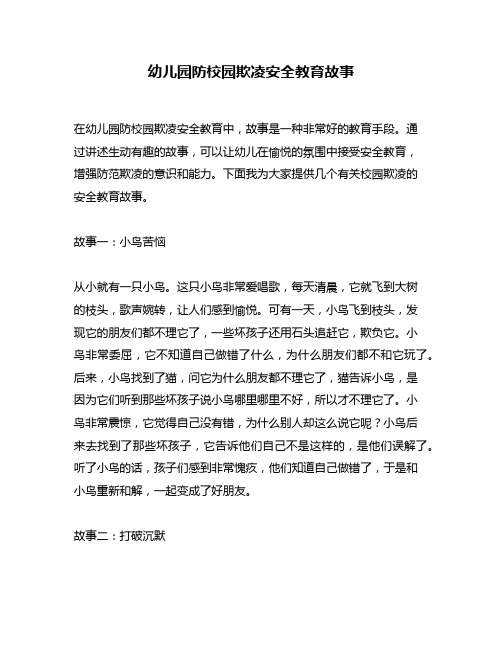 幼儿园防校园欺凌安全教育故事

在幼儿园防校园欺凌安全教育中，故事是一种非常好的教育手段。通过讲述生动有趣的故事，可以让幼儿在愉悦的氛围中接受安全教育，增强防范欺凌的意识和能力。下面我为大家提供几个有关校园欺凌的安全教育故事。

故事一：小鸟苦恼

从小就有一只小鸟。这只小鸟非常爱唱歌，每天清晨，它就飞到大树的枝头，歌声婉转，让人们感到愉悦。可有一天，小鸟飞到枝头，发现它的朋友们都不理它了，一些坏孩子还用石头追赶它，欺负它。小鸟非常委屈，它不知道自己做错了什么，为什么朋友们都不和它玩了。后来，小鸟找到了猫，问它为什么朋友都不理它了，猫告诉小鸟，是因为它们听到那些坏孩子说小鸟哪里哪里不好，所以才不理它了。小鸟非常震惊，它觉得自己没有错，为什么别人却这么说它呢？小鸟后来去找到了那些坏孩子，它告诉他们自己不是这样的，是他们误解了。听了小鸟的话，孩子们感到非常愧疚，他们知道自己做错了，于是和小鸟重新和解，一起变成了好朋友。

故事二：打破沉默